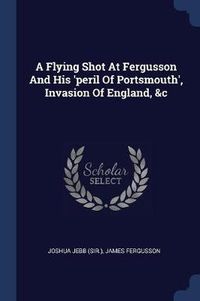 A Flying Shot At Fergusson And His 'peril Of Portsmouth', Invasion Of England, &c

Scholar SELECT

JOSHUA JEBB (SIR.), JAMES FERGUSSON